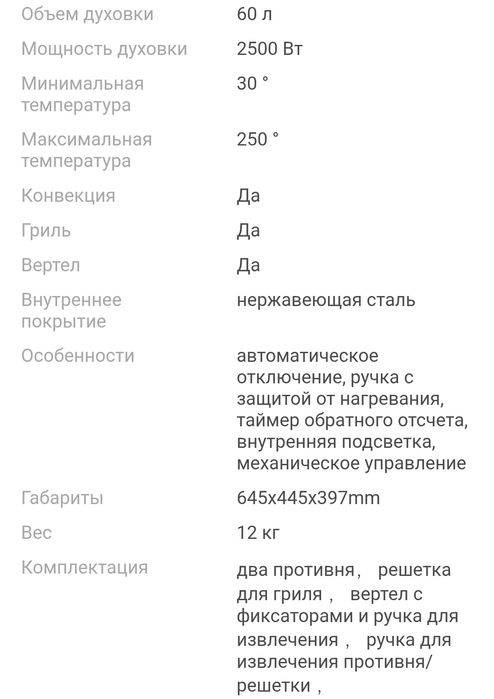 | | |
|---|---|
| Объем духовки | 60 л |
| Мощность духовки | 2500 Вт |
| Минимальная температура | 30 ° |
| Максимальная температура | 250 ° |
| Конвекция | Да |
| Гриль | Да |
| Вертел | Да |
| Внутреннее покрытие | нержавеющая сталь |
| Особенности | автоматическое отключение, ручка с защитой от нагревания, таймер обратного отсчета, внутренняя подсветка, механическое управление |
| Габариты | 645x445x397mm |
| Вес | 12 кг |
| Комплектация | два противня ,  решетка для гриля ,  вертел с фиксаторами и ручка для извлечения ,  ручка для извлечения противня/ решетки , |